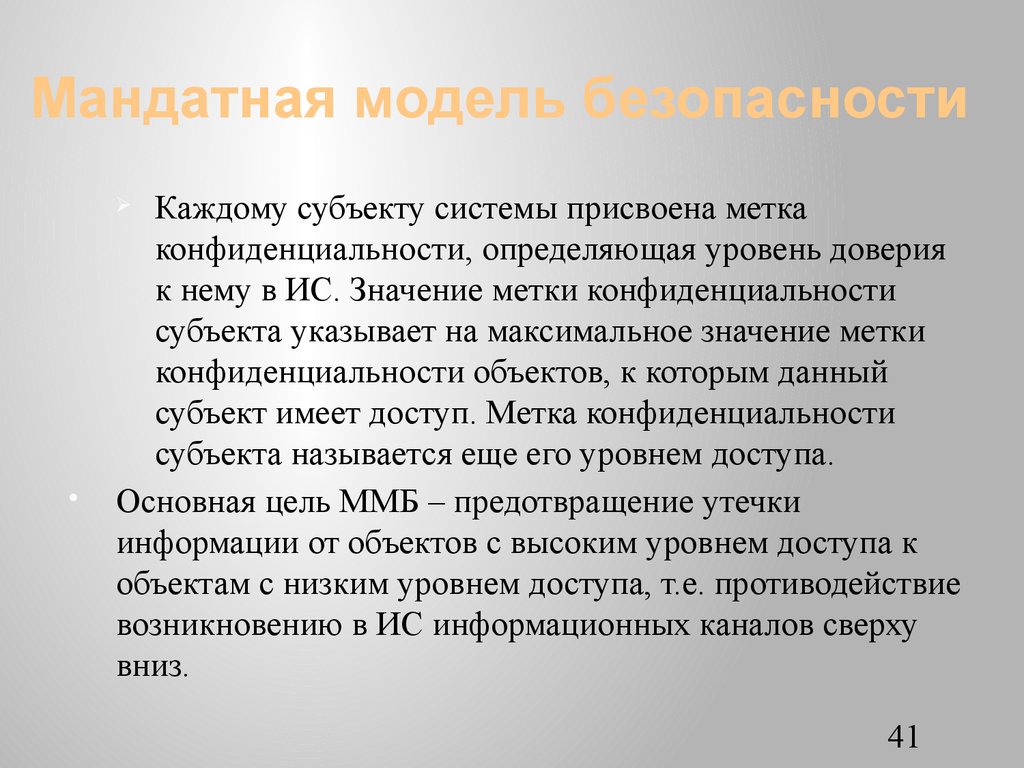 Мандатная модель безопасности

Каждому субъекту системы присвоена метка конфиденциальности, определяющая уровень доверия к нему в ИС. Значение метки конфиденциальности субъекта указывает на максимальное значение метки конфиденциальности объектов, к которым данный субъект имеет доступ. Метка конфиденциальности субъекта называется еще его уровнем доступа.

Основная цель ММБ – предотвращение утечки информации от объектов с высоким уровнем доступа к объектам с низким уровнем доступа, т.е. противодействие возникновению в ИС информационных каналов сверху вниз.

41